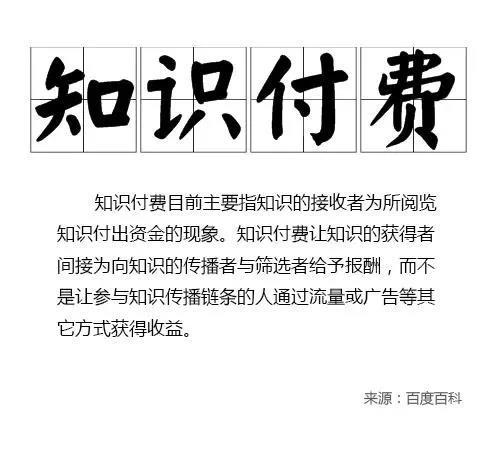 知识付费

知识付费目前主要指知识的接收者为所阅览知识付出资金的现象。知识付费让知识的获得者间接为向知识的传播者与筛选者给予报酬，而不是让参与知识传播链条的人通过流量或广告等其它方式获得收益。

来源：百度百科